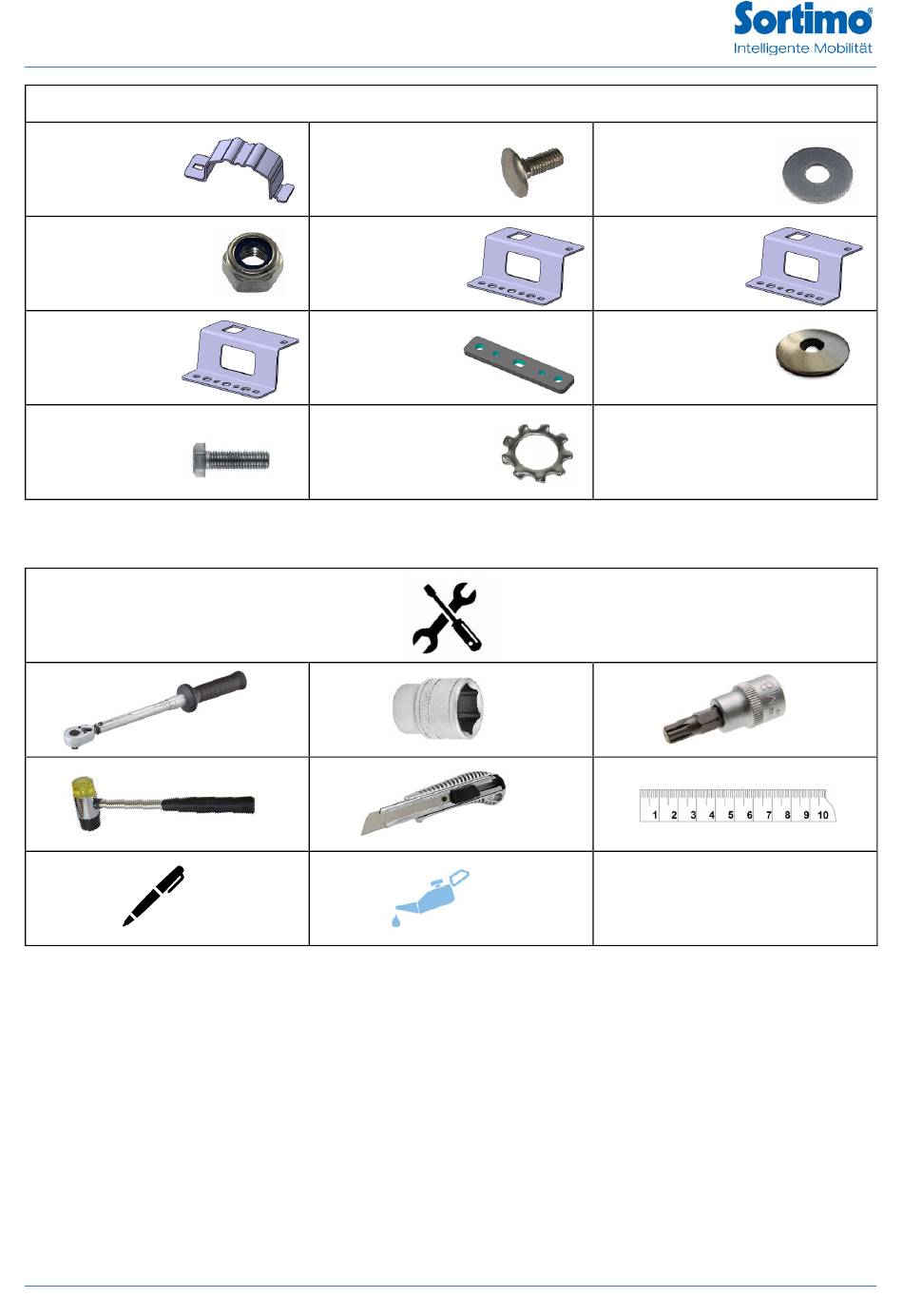 Sortimo®
Intelligente Mobilität

1 2 3 4 5 6 7 8 9 10